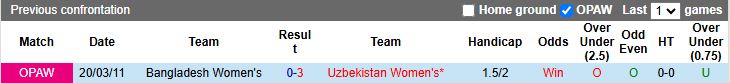 Previous confrontation

Home ground OPAW Last 1 games

| Match | Date | Team | Result | Team | Handicap | Odds | Over Under (2.5) | Odd Even | HT | Over Under (0.75) |
|---|---|---|---|---|---|---|---|---|---|---|
| OPAW | 20/03/11 | Bangladesh Women's | 0-3 | Uzbekistan Women's* | 1.5/2 | Win | O | O | 0-0 | U |